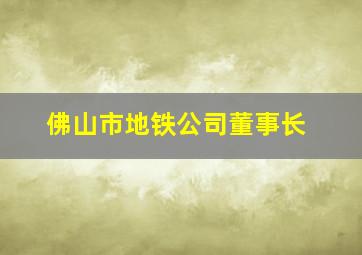 佛山市地铁公司董事长